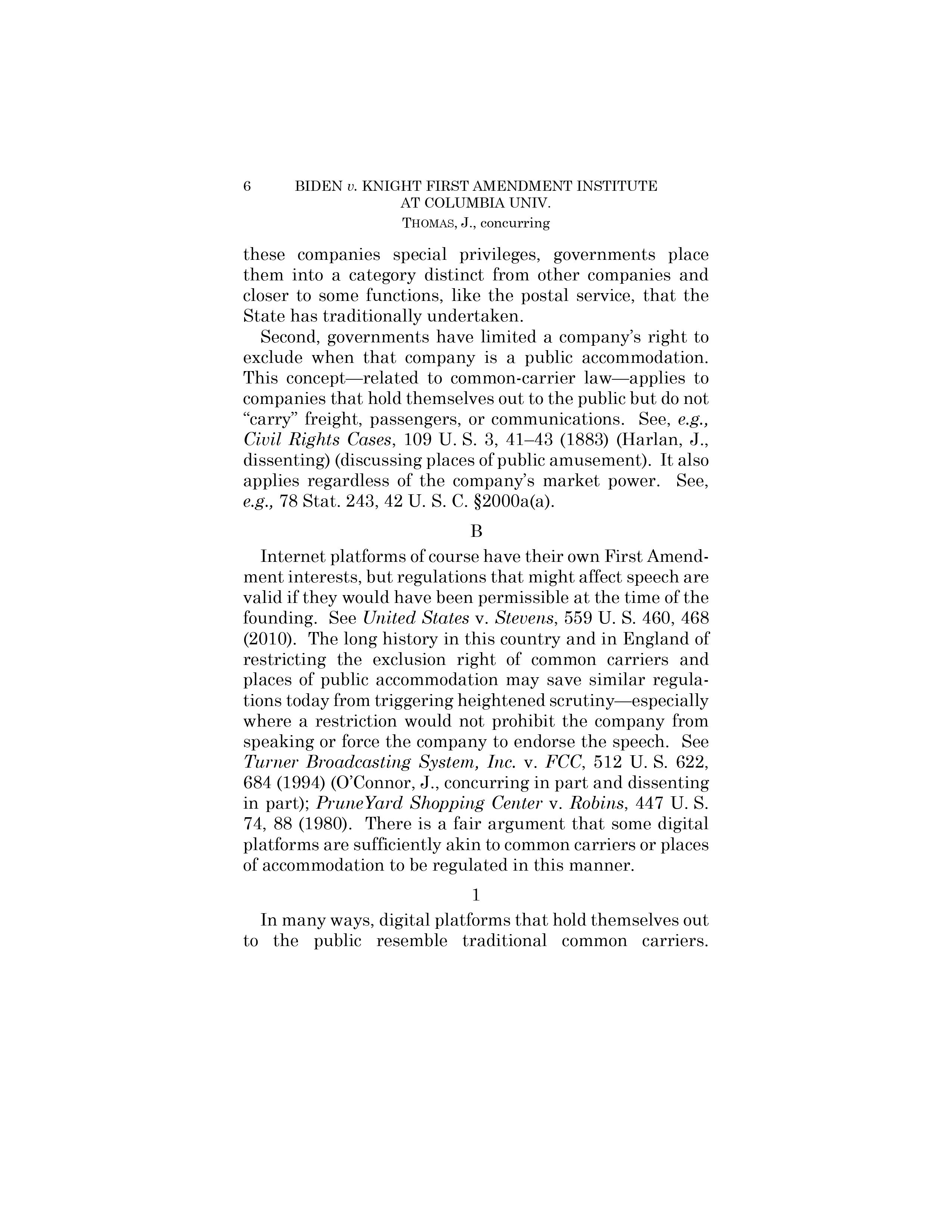 6 BIDEN v. KNIGHT FIRST AMENDMENT INSTITUTE AT COLUMBIA UNIV.
THOMAS, J., concurring

these companies special privileges, governments place them into a category distinct from other companies and closer to some functions, like the postal service, that the State has traditionally undertaken.

Second, governments have limited a company's right to exclude when that company is a public accommodation. This concept—related to common-carrier law—applies to companies that hold themselves out to the public but do not "carry" freight, passengers, or communications. See, e.g., Civil Rights Cases, 109 U. S. 3, 41–43 (1883) (Harlan, J., dissenting) (discussing places of public amusement). It also applies regardless of the company's market power. See, e.g., 78 Stat. 243, 42 U. S. C. §2000a(a).

B

Internet platforms of course have their own First Amendment interests, but regulations that might affect speech are valid if they would have been permissible at the time of the founding. See United States v. Stevens, 559 U. S. 460, 468 (2010). The long history in this country and in England of restricting the exclusion right of common carriers and places of public accommodation may save similar regulations today from triggering heightened scrutiny—especially where a restriction would not prohibit the company from speaking or force the company to endorse the speech. See Turner Broadcasting System, Inc. v. FCC, 512 U. S. 622, 684 (1994) (O'Connor, J., concurring in part and dissenting in part); PruneYard Shopping Center v. Robins, 447 U. S. 74, 88 (1980). There is a fair argument that some digital platforms are sufficiently akin to common carriers or places of accommodation to be regulated in this manner.

1

In many ways, digital platforms that hold themselves out to the public resemble traditional common carriers.